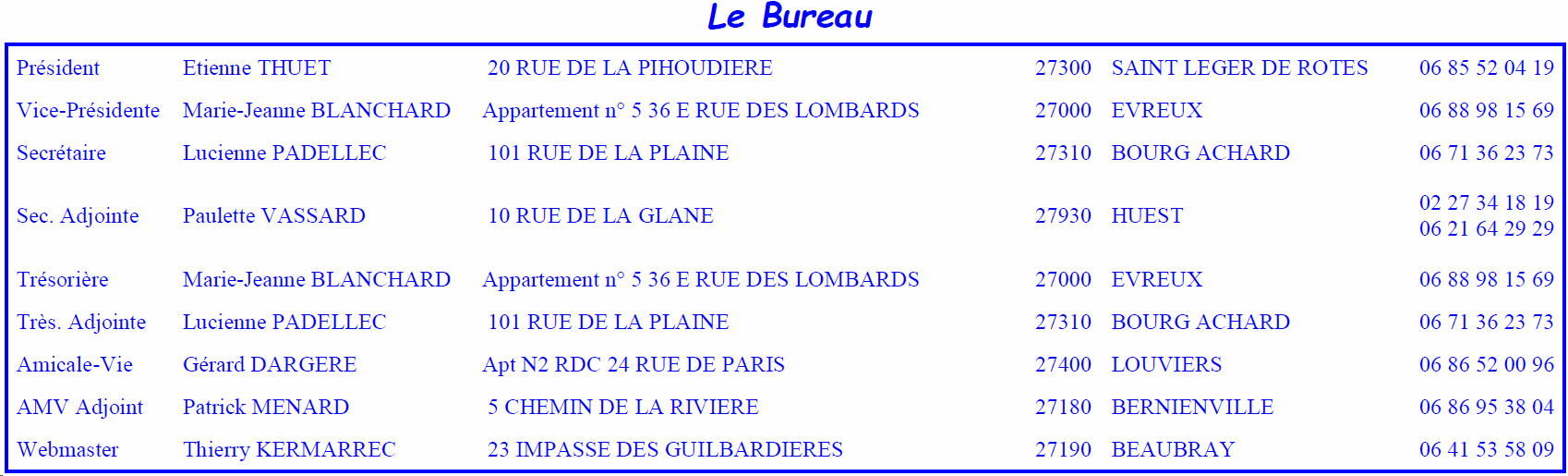 Le Bureau

| Président | Etienne THUET | 20 RUE DE LA PIHOUDIERE | 27300 | SAINT LEGER DE ROTES | 06 85 52 04 19 |
|---|---|---|---|---|---|
| Vice-Présidente | Marie-Jeanne BLANCHARD | Appartement n° 5 36 E RUE DES LOMBARDS | 27000 | EVREUX | 06 88 98 15 69 |
| Secrétaire | Lucienne PADELLEC | 101 RUE DE LA PLAINE | 27310 | BOURG ACHARD | 06 71 36 23 73 |
| Sec. Adjointe | Paulette VASSARD | 10 RUE DE LA GLANE | 27930 | HUEST | 02 27 34 18 19 06 21 64 29 29 |
| Trésorière | Marie-Jeanne BLANCHARD | Appartement n° 5 36 E RUE DES LOMBARDS | 27000 | EVREUX | 06 88 98 15 69 |
| Très. Adjointe | Lucienne PADELLEC | 101 RUE DE LA PLAINE | 27310 | BOURG ACHARD | 06 71 36 23 73 |
| Amicale-Vie | Gérard DARGERE | Apt N2 RDC 24 RUE DE PARIS | 27400 | LOUVIERS | 06 86 52 00 96 |
| AMV Adjoint | Patrick MENARD | 5 CHEMIN DE LA RIVIERE | 27180 | BERNIENVILLE | 06 86 95 38 04 |
| Webmaster | Thierry KERMARREC | 23 IMPASSE DES GUILBARDIERES | 27190 | BEAUBRAY | 06 41 53 58 09 |